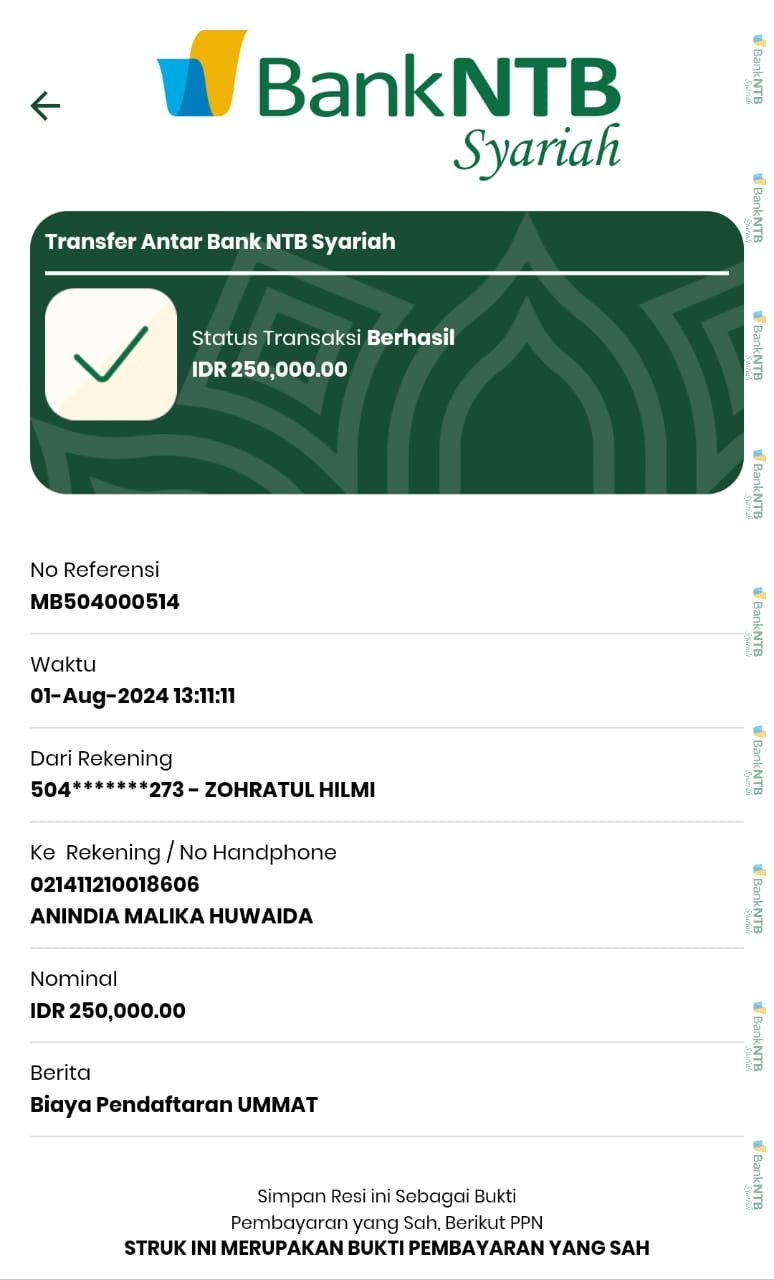 BankNTB Syariah

Transfer Antar Bank NTB Syariah

Status Transaksi **Berhasil**
IDR 250,000.00

No Referensi
MB504000514

Waktu
01-Aug-2024 13:11:11

Dari Rekening
504*******273 - ZOHRATUL HILMI

Ke Rekening / No Handphone
021411210018606
ANINDIA MALIKA HUWAIDA

Nominal
IDR 250,000.00

Berita
Biaya Pendaftaran UMMAT

Simpan Resi ini Sebagai Bukti Pembayaran yang Sah, Berikut PPN
STRUK INI MERUPAKAN BUKTI PEMBAYARAN YANG SAH

BankNTB Syariah
BankNTB Syariah
BankNTB Syariah
BankNTB Syariah
BankNTB Syariah
BankNTB Syariah
BankNTB Syariah
BankNTB Syariah
BankNTB Syariah